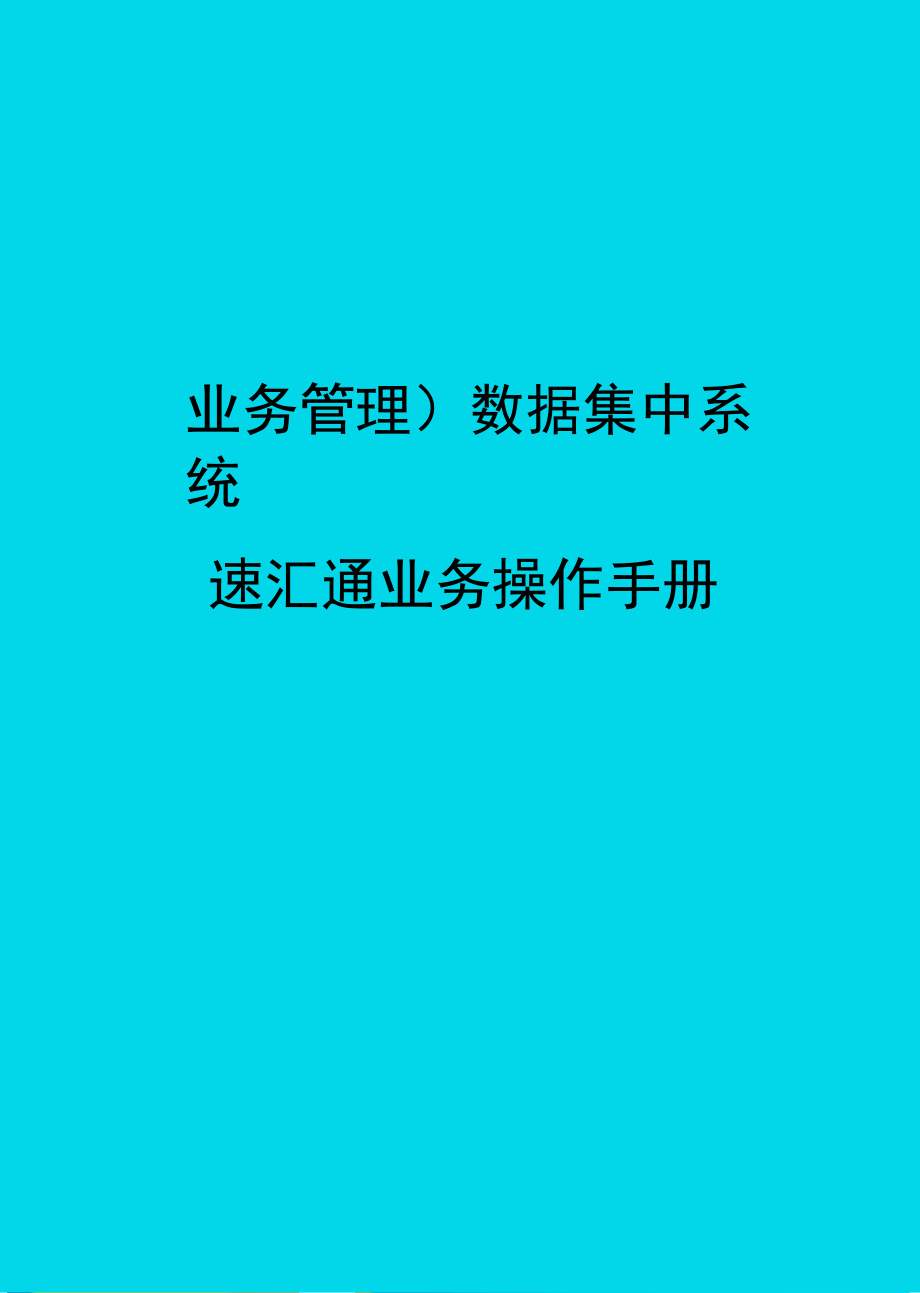 业务管理）数据集中系统

速汇通业务操作手册